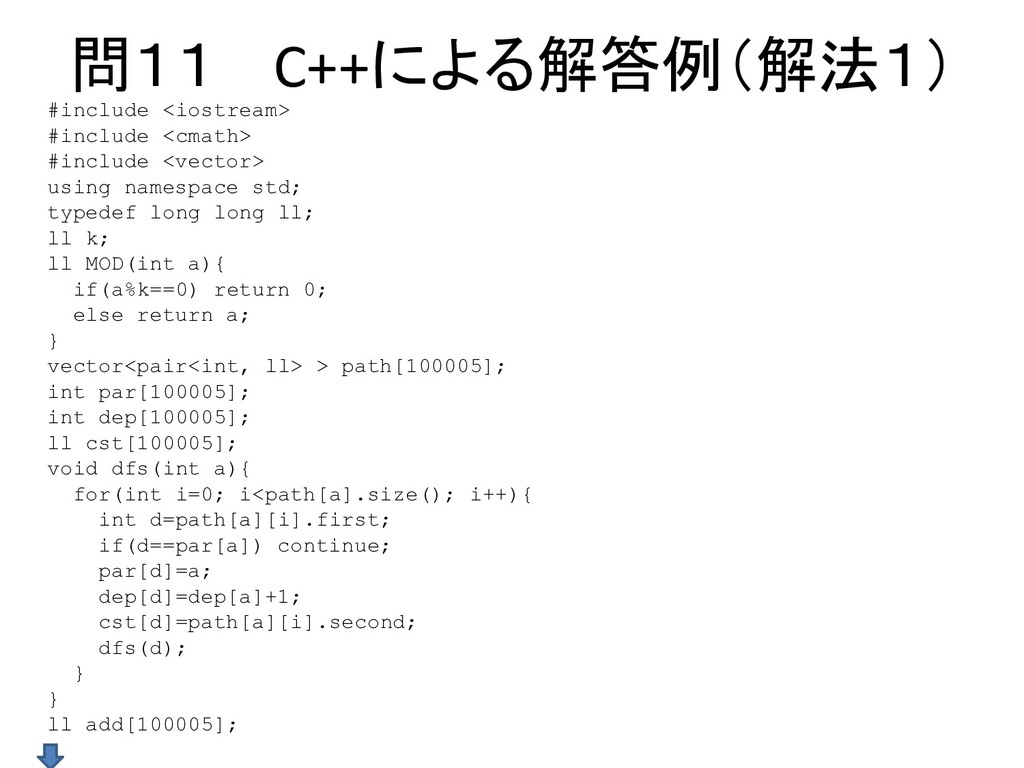 問１１　C++による解答例（解法１）

#include <iostream>
#include <cmath>
#include <vector>
using namespace std;
typedef long long ll;
ll k;
ll MOD(int a){
  if(a%k==0) return 0;
  else return a;
}
vector<pair<int, ll> > path[100005];
int par[100005];
int dep[100005];
ll cst[100005];
void dfs(int a){
  for(int i=0; i<path[a].size(); i++){
    int d=path[a][i].first;
    if(d==par[a]) continue;
    par[d]=a;
    dep[d]=dep[a]+1;
    cst[d]=path[a][i].second;
    dfs(d);
  }
}
ll add[100005];